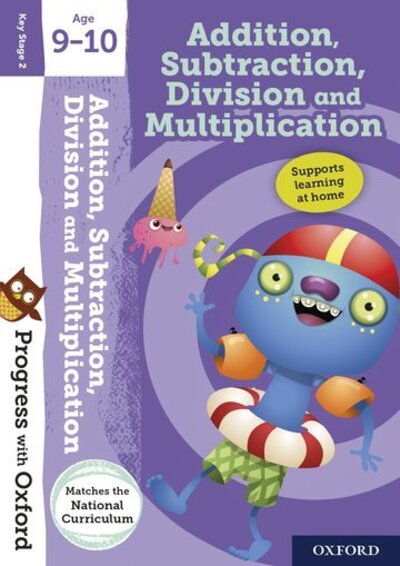 Key Stage 2

Age
9–10

Addition, Subtraction, Division and Multiplication

Supports learning at home

Addition, Subtraction, Division and Multiplication

Progress with Oxford

Matches the National Curriculum

OXFORD